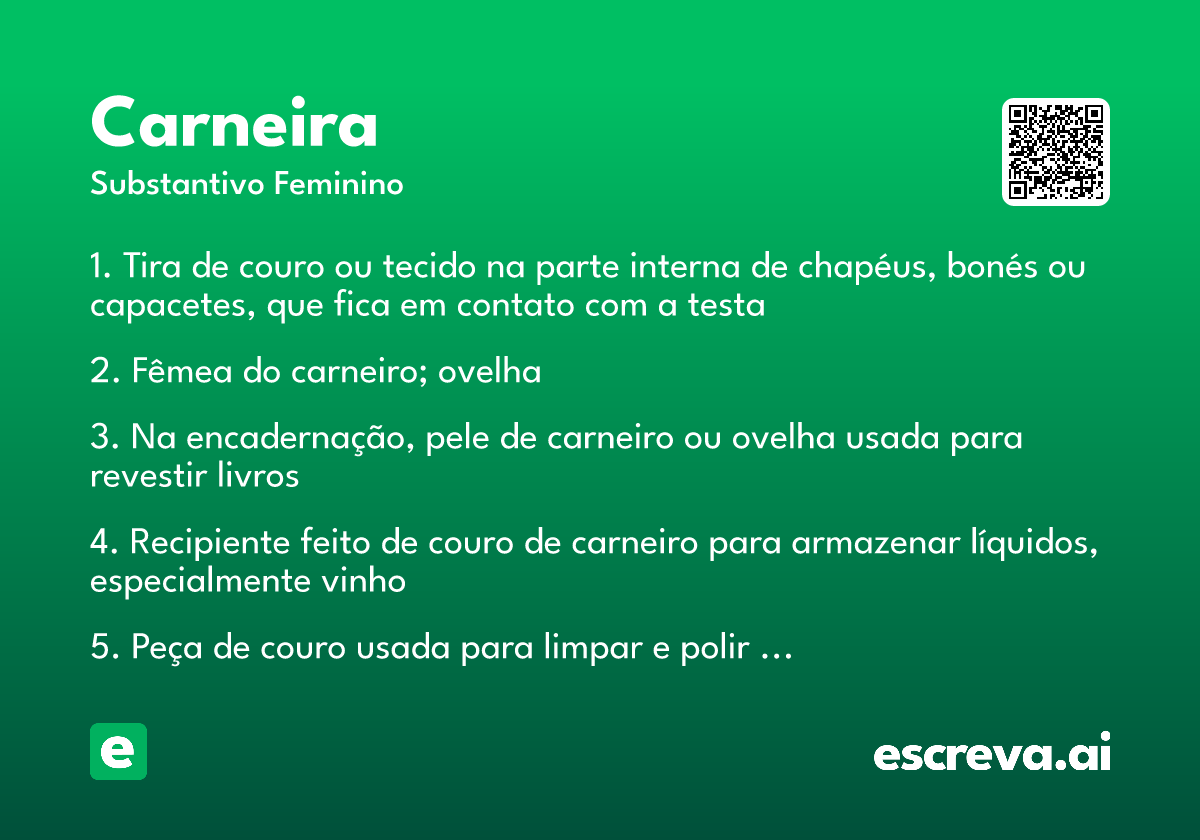 Carneira
Substantivo Feminino

1. Tira de couro ou tecido na parte interna de chapéus, bonés ou capacetes, que fica em contato com a testa

2. Fêmea do carneiro; ovelha

3. Na encadernação, pele de carneiro ou ovelha usada para revestir livros

4. Recipiente feito de couro de carneiro para armazenar líquidos, especialmente vinho

5. Peça de couro usada para limpar e polir ...

e

escreva.ai